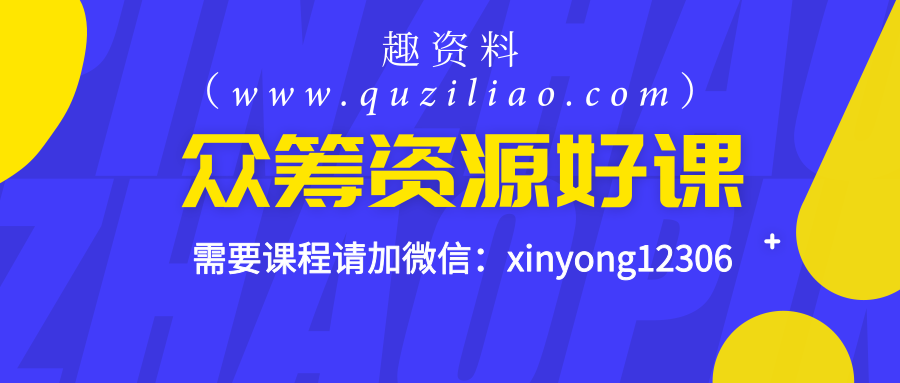 趣资料
（www.quziliao.com）
众筹资源好课
需要课程请加微信：xinyong12306